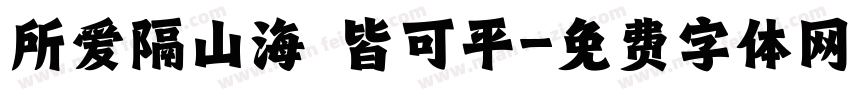 所爱隔山海 皆可平-免费字体网